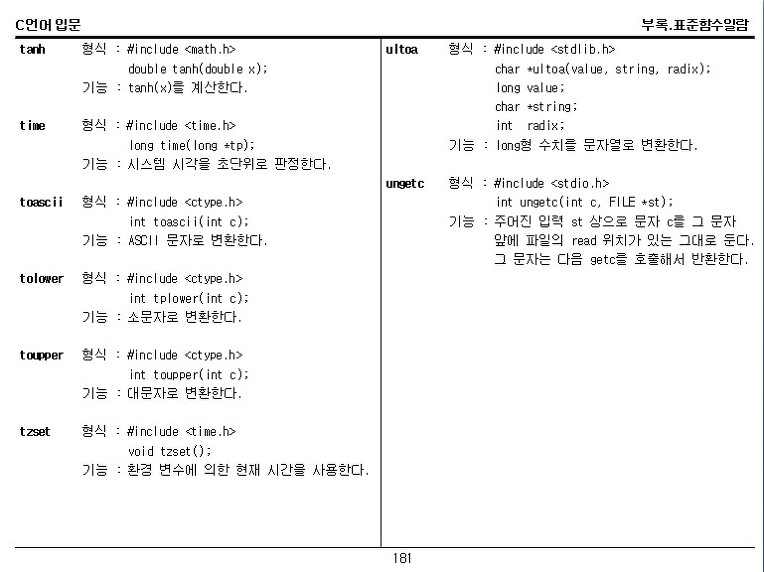 C언어 입문

부록.표준함수일람

tanh 형식 : #include <math.h>
double tanh(double x);
기능 : tanh(x)를 계산한다.

time 형식 : #include <time.h>
long time(long *tp);
기능 : 시스템 시각을 초단위로 판정한다.

toascii 형식 : #include <ctype.h>
int toascii(int c);
기능 : ASCII 문자로 변환한다.

tolower 형식 : #include <ctype.h>
int tplower(int c);
기능 : 소문자로 변환한다.

toupper 형식 : #include <ctype.h>
int toupper(int c);
기능 : 대문자로 변환한다.

tzset 형식 : #include <time.h>
void tzset();
기능 : 환경 변수에 의한 현재 시간을 사용한다.

ultoa 형식 : #include <stdlib.h>
char *ultoa(value, string, radix);
long value;
char *string;
int radix;
기능 : long형 수치를 문자열로 변환한다.

ungetc 형식 : #include <stdio.h>
int ungetc(int c, FILE *st);
기능 : 주어진 입력 st 상으로 문자 c를 그 문자 앞에 파일의 read 위치가 있는 그대로 둔다. 그 문자는 다음 getc를 호출해서 반환한다.

181